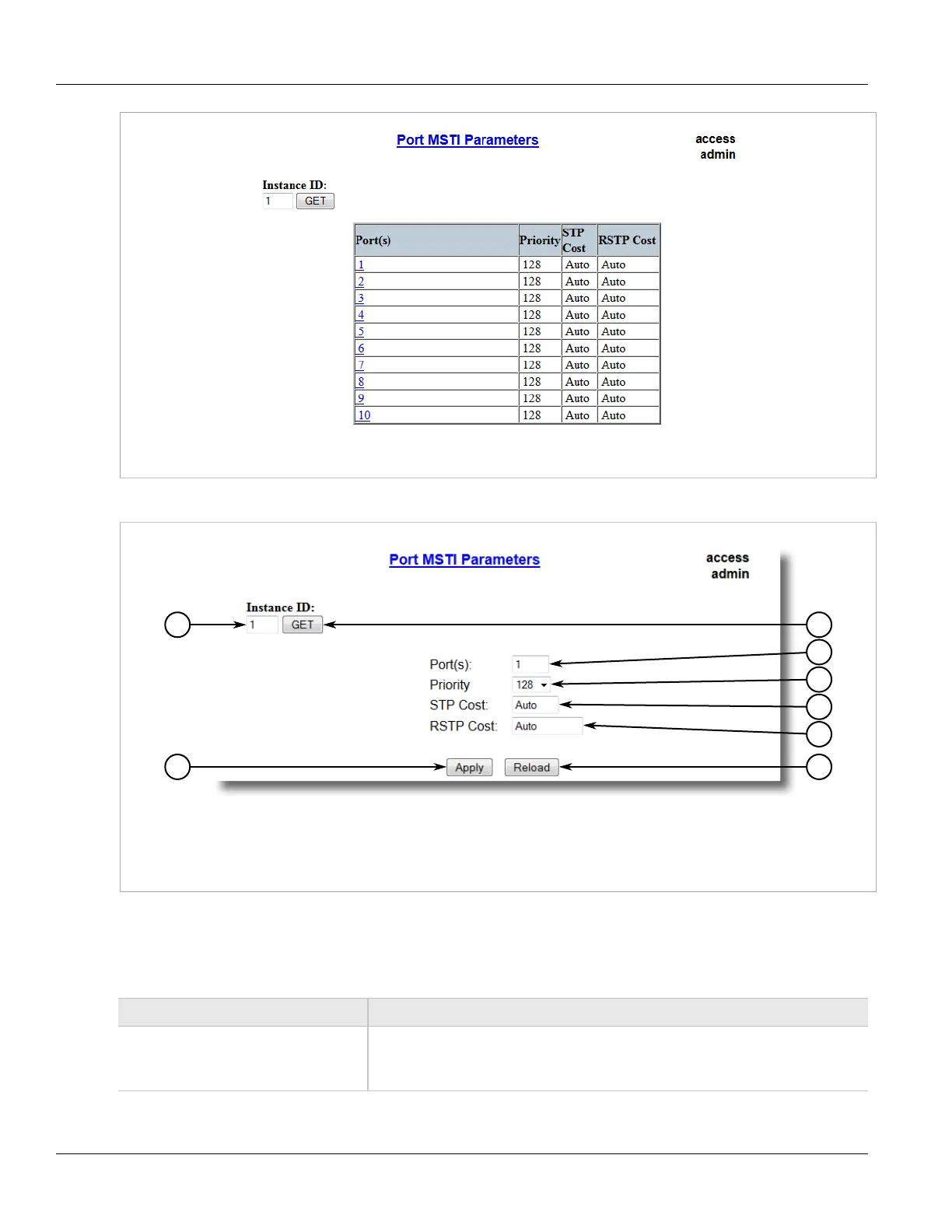 Port MSTI Parameters

access
admin

Instance ID:
1 GET

| Port(s) | Priority | STP Cost | RSTP Cost |
|---|---|---|---|
| 1 | 128 | Auto | Auto |
| 2 | 128 | Auto | Auto |
| 3 | 128 | Auto | Auto |
| 4 | 128 | Auto | Auto |
| 5 | 128 | Auto | Auto |
| 6 | 128 | Auto | Auto |
| 7 | 128 | Auto | Auto |
| 8 | 128 | Auto | Auto |
| 9 | 128 | Auto | Auto |
| 10 | 128 | Auto | Auto |

Port MSTI Parameters

access
admin

Instance ID:
1 GET

Port(s): 1
Priority 128
STP Cost: Auto
RSTP Cost: Auto

Apply Reload